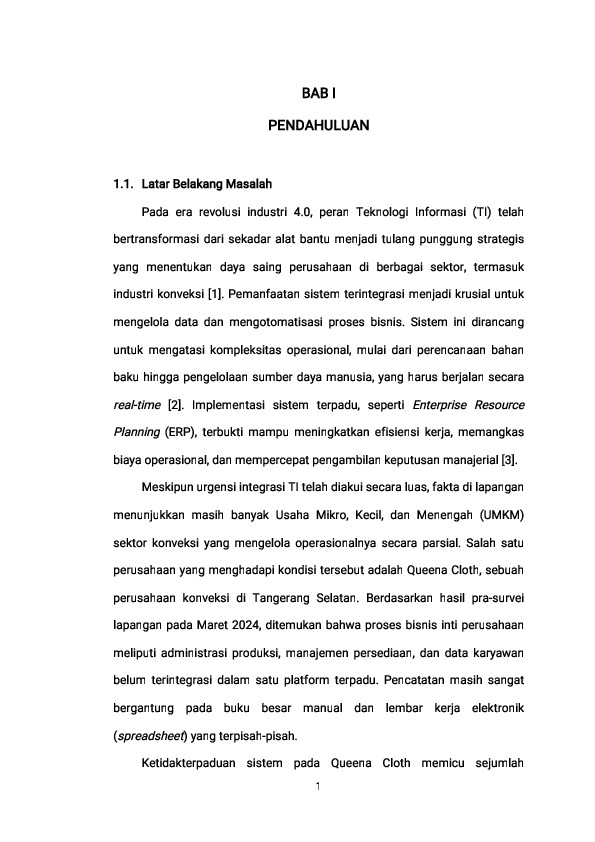 BAB I

PENDAHULUAN

1.1. Latar Belakang Masalah

Pada era revolusi industri 4.0, peran Teknologi Informasi (TI) telah bertransformasi dari sekadar alat bantu menjadi tulang punggung strategis yang menentukan daya saing perusahaan di berbagai sektor, termasuk industri konveksi [1]. Pemanfaatan sistem terintegrasi menjadi krusial untuk mengelola data dan mengotomatisasi proses bisnis. Sistem ini dirancang untuk mengatasi kompleksitas operasional, mulai dari perencanaan bahan baku hingga pengelolaan sumber daya manusia, yang harus berjalan secara real-time [2]. Implementasi sistem terpadu, seperti Enterprise Resource Planning (ERP), terbukti mampu meningkatkan efisiensi kerja, memangkas biaya operasional, dan mempercepat pengambilan keputusan manajerial [3].

Meskipun urgensi integrasi TI telah diakui secara luas, fakta di lapangan menunjukkan masih banyak Usaha Mikro, Kecil, dan Menengah (UMKM) sektor konveksi yang mengelola operasionalnya secara parsial. Salah satu perusahaan yang menghadapi kondisi tersebut adalah Queena Cloth, sebuah perusahaan konveksi di Tangerang Selatan. Berdasarkan hasil pra-survei lapangan pada Maret 2024, ditemukan bahwa proses bisnis inti perusahaan meliputi administrasi produksi, manajemen persediaan, dan data karyawan belum terintegrasi dalam satu platform terpadu. Pencatatan masih sangat bergantung pada buku besar manual dan lembar kerja elektronik (spreadsheet) yang terpisah-pisah.

Ketidakterpaduan sistem pada Queena Cloth memicu sejumlah

1